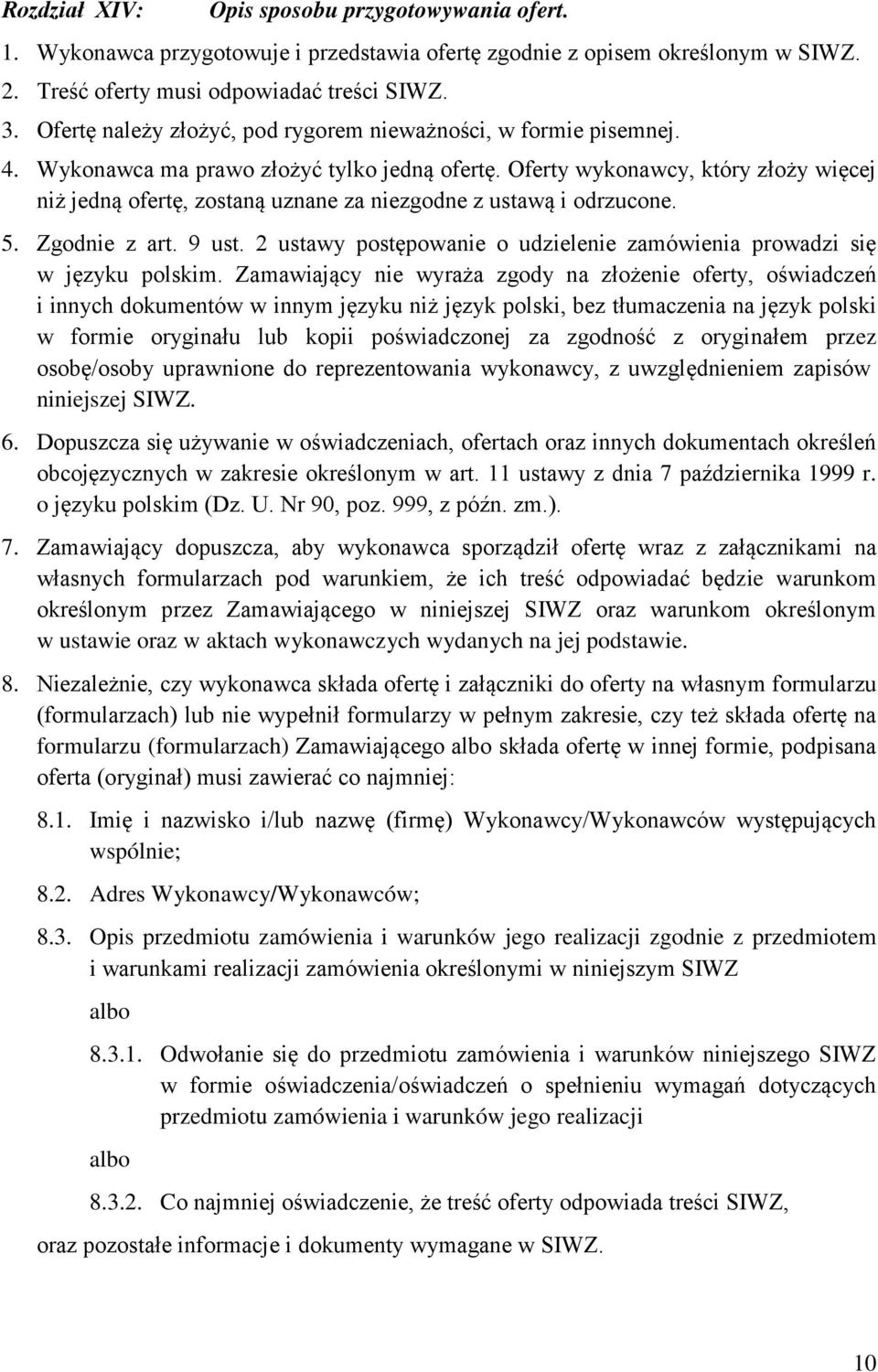 Rozdział XIV: Opis sposobu przygotowywania ofert.

1. Wykonawca przygotowuje i przedstawia ofertę zgodnie z opisem określonym w SIWZ.

2. Treść oferty musi odpowiadać treści SIWZ.

3. Ofertę należy złożyć, pod rygorem nieważności, w formie pisemnej.

4. Wykonawca ma prawo złożyć tylko jedną ofertę. Oferty wykonawcy, który złoży więcej niż jedną ofertę, zostaną uznane za niezgodne z ustawą i odrzucone.

5. Zgodnie z art. 9 ust. 2 ustawy postępowanie o udzielenie zamówienia prowadzi się w języku polskim. Zamawiający nie wyraża zgody na złożenie oferty, oświadczeń i innych dokumentów w innym języku niż język polski, bez tłumaczenia na język polski w formie oryginału lub kopii poświadczonej za zgodność z oryginałem przez osobę/osoby uprawnione do reprezentowania wykonawcy, z uwzględnieniem zapisów niniejszej SIWZ.

6. Dopuszcza się używanie w oświadczeniach, ofertach oraz innych dokumentach określeń obcojęzycznych w zakresie określonym w art. 11 ustawy z dnia 7 października 1999 r. o języku polskim (Dz. U. Nr 90, poz. 999, z późn. zm.).

7. Zamawiający dopuszcza, aby wykonawca sporządził ofertę wraz z załącznikami na własnych formularzach pod warunkiem, że ich treść odpowiadać będzie warunkom określonym przez Zamawiającego w niniejszej SIWZ oraz warunkom określonym w ustawie oraz w aktach wykonawczych wydanych na jej podstawie.

8. Niezależnie, czy wykonawca składa ofertę i załączniki do oferty na własnym formularzu (formularzach) lub nie wypełnił formularzy w pełnym zakresie, czy też składa ofertę na formularzu (formularzach) Zamawiającego albo składa ofertę w innej formie, podpisana oferta (oryginał) musi zawierać co najmniej:

8.1. Imię i nazwisko i/lub nazwę (firmę) Wykonawcy/Wykonawców występujących wspólnie;

8.2. Adres Wykonawcy/Wykonawców;

8.3. Opis przedmiotu zamówienia i warunków jego realizacji zgodnie z przedmiotem i warunkami realizacji zamówienia określonymi w niniejszym SIWZ

albo

8.3.1. Odwołanie się do przedmiotu zamówienia i warunków niniejszego SIWZ w formie oświadczenia/oświadczeń o spełnieniu wymagań dotyczących przedmiotu zamówienia i warunków jego realizacji

albo

8.3.2. Co najmniej oświadczenie, że treść oferty odpowiada treści SIWZ,

oraz pozostałe informacje i dokumenty wymagane w SIWZ.

10